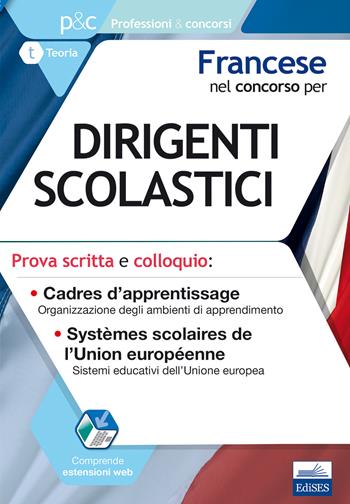 p&c Professioni & concorsi

t Teoria

Francese
nel concorso per

DIRIGENTI SCOLASTICI

Prova scritta e colloquio:

• Cadres d'apprentissage
Organizzazione degli ambienti di apprendimento

• Systèmes scolaires de l'Union européenne
Sistemi educativi dell'Unione europea

Comprende estensioni web

EdiSES